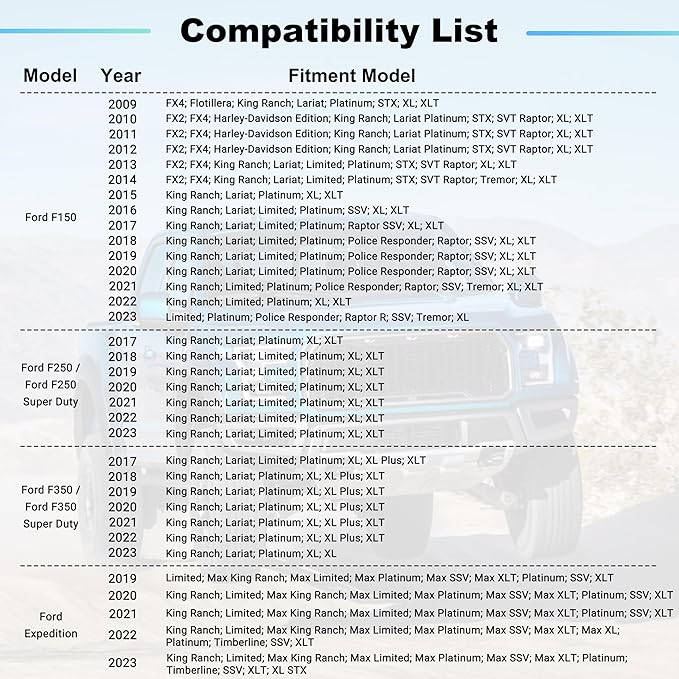 Compatibility List

| Model | Year | Fitment Model |
|---|---|---|
| Ford F150 | 2009 | FX4; Flotillera; King Ranch; Lariat; Platinum; STX; XL; XLT |
| | 2010 | FX2; FX4; Harley-Davidson Edition; King Ranch; Lariat Platinum; STX; SVT Raptor; XL; XLT |
| | 2011 | FX2; FX4; Harley-Davidson Edition; King Ranch; Lariat Platinum; STX; SVT Raptor; XL; XLT |
| | 2012 | FX2; FX4; Harley-Davidson Edition; King Ranch; Lariat Platinum; STX; SVT Raptor; XL; XLT |
| | 2013 | FX2; FX4; King Ranch; Lariat; Limited; Platinum; STX; SVT Raptor; XL; XLT |
| | 2014 | FX2; FX4; King Ranch; Lariat; Limited; Platinum; STX; SVT Raptor; Tremor; XL; XLT |
| | 2015 | King Ranch; Lariat; Platinum; XL; XLT |
| | 2016 | King Ranch; Lariat; Limited; Platinum; SSV; XL; XLT |
| | 2017 | King Ranch; Lariat; Limited; Platinum; Raptor SSV; XL; XLT |
| | 2018 | King Ranch; Lariat; Limited; Platinum; Police Responder; Raptor; SSV; XL; XLT |
| | 2019 | King Ranch; Lariat; Limited; Platinum; Police Responder; Raptor; SSV; XL; XLT |
| | 2020 | King Ranch; Lariat; Limited; Platinum; Police Responder; Raptor; SSV; XL; XLT |
| | 2021 | King Ranch; Limited; Platinum; Police Responder; Raptor; SSV; Tremor; XL; XLT |
| | 2022 | King Ranch; Limited; Platinum; XL; XLT |
| | 2023 | Limited; Platinum; Police Responder; Raptor R; SSV; Tremor; XL |
| Ford F250 / Ford F250 Super Duty | 2017 | King Ranch; Lariat; Platinum; XL; XLT |
| | 2018 | King Ranch; Lariat; Limited; Platinum; XL; XLT |
| | 2019 | King Ranch; Lariat; Limited; Platinum; XL; XLT |
| | 2020 | King Ranch; Lariat; Limited; Platinum; XL; XLT |
| | 2021 | King Ranch; Lariat; Limited; Platinum; XL; XLT |
| | 2022 | King Ranch; Lariat; Limited; Platinum; XL; XLT |
| | 2023 | King Ranch; Lariat; Limited; Platinum; XL; XLT |
| Ford F350 / Ford F350 Super Duty | 2017 | King Ranch; Lariat; Limited; Platinum; XL; XL Plus; XLT |
| | 2018 | King Ranch; Lariat; Platinum; XL; XL Plus; XLT |
| | 2019 | King Ranch; Lariat; Platinum; XL; XL Plus; XLT |
| | 2020 | King Ranch; Lariat; Platinum; XL; XL Plus; XLT |
| | 2021 | King Ranch; Lariat; Platinum; XL; XL Plus; XLT |
| | 2022 | King Ranch; Lariat; Platinum; XL; XL Plus; XLT |
| | 2023 | King Ranch; Lariat; Platinum; XL; XL |
| Ford Expedition | 2019 | Limited; Max King Ranch; Max Limited; Max Platinum; Max SSV; Max XLT; Platinum; SSV; XLT |
| | 2020 | King Ranch; Limited; Max King Ranch; Max Limited; Max Platinum; Max SSV; Max XLT; Platinum; SSV; XLT |
| | 2021 | King Ranch; Limited; Max King Ranch; Max Limited; Max Platinum; Max SSV; Max XLT; Platinum; SSV; XLT |
| | 2022 | King Ranch; Limited; Max King Ranch; Max Limited; Max Platinum; Max SSV; Max XLT; Max XL; Platinum; Timberline; SSV; XLT |
| | 2023 | King Ranch; Limited; Max King Ranch; Max Limited; Max Platinum; Max SSV; Max XLT; Platinum; Timberline; SSV; XLT; XL STX |